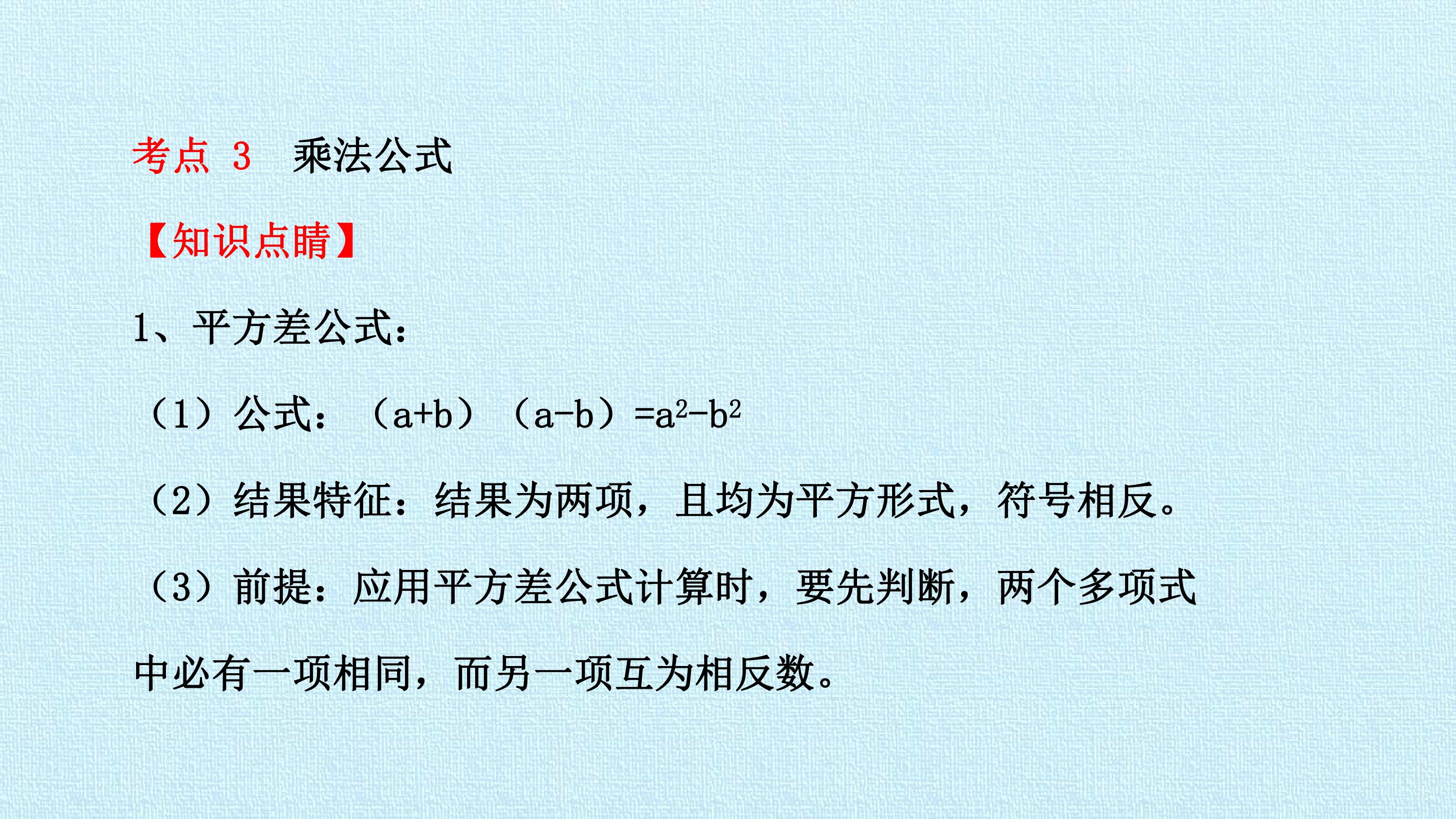 考点3 乘法公式

【知识点睛】

1、平方差公式：

（1）公式：$(a+b)(a-b)=a^2-b^2$

（2）结果特征：结果为两项，且均为平方形式，符号相反。

（3）前提：应用平方差公式计算时，要先判断，两个多项式中必有一项相同，而另一项互为相反数。